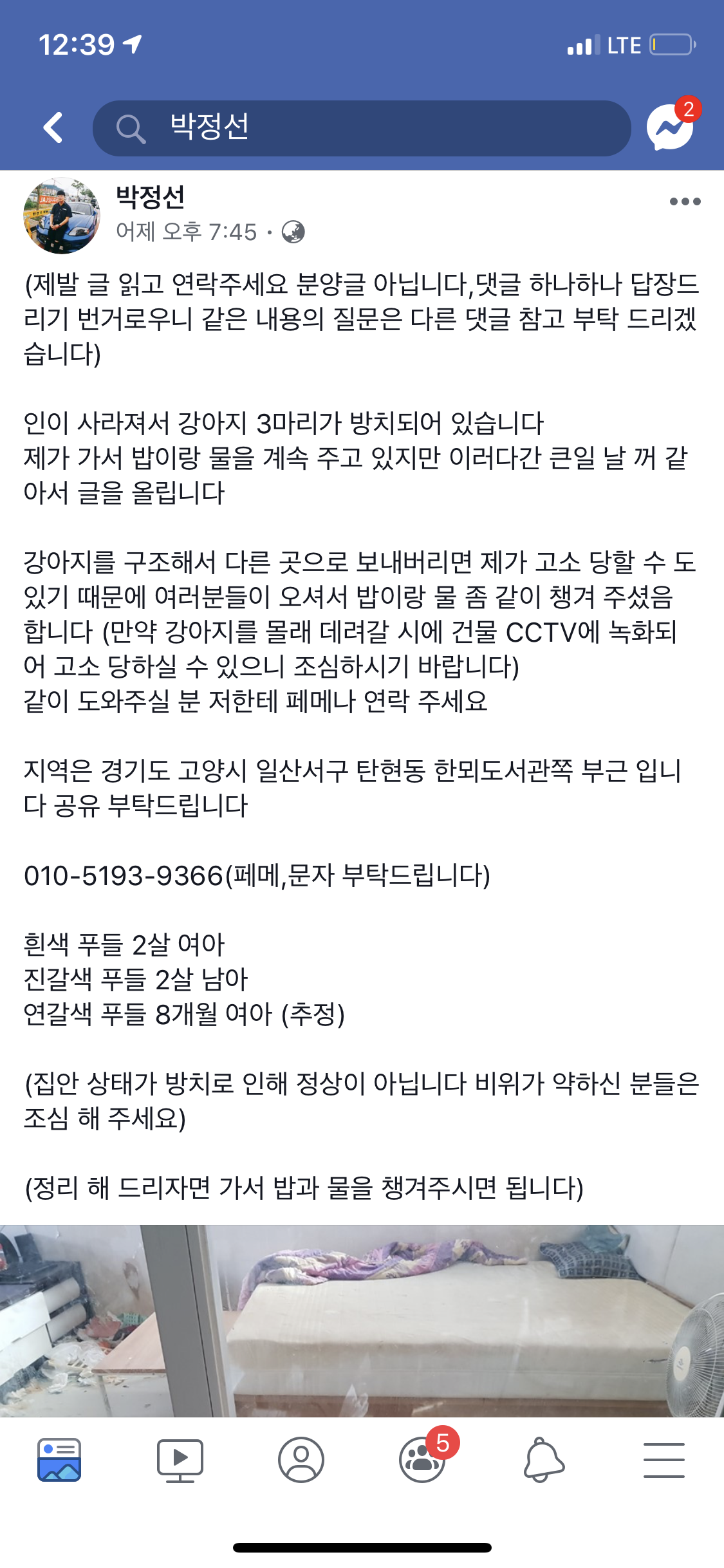 12:39 LTE

박정선

2

박정선
어제 오후 7:45 ·

(제발 글 읽고 연락주세요 분양글 아닙니다,댓글 하나하나 답장드리기 번거로우니 같은 내용의 질문은 다른 댓글 참고 부탁 드리겠습니다)

인이 사라져서 강아지 3마리가 방치되어 있습니다
제가 가서 밥이랑 물을 계속 주고 있지만 이러다간 큰일 날 꺼 같아서 글을 올립니다

강아지를 구조해서 다른 곳으로 보내버리면 제가 고소 당할 수 도 있기 때문에 여러분들이 오셔서 밥이랑 물 좀 같이 챙겨 주셨음 합니다 (만약 강아지를 몰래 데려갈 시에 건물 CCTV에 녹화되어 고소 당하실 수 있으니 조심하시기 바랍니다)
같이 도와주실 분 저한테 페메나 연락 주세요

지역은 경기도 고양시 일산서구 탄현동 한뫼도서관쪽 부근 입니다 공유 부탁드립니다

010-5193-9366(페메,문자 부탁드립니다)

흰색 푸들 2살 여아
진갈색 푸들 2살 남아
연갈색 푸들 8개월 여아 (추정)

(집안 상태가 방치로 인해 정상이 아닙니다 비위가 약하신 분들은 조심 해 주세요)

(정리 해 드리자면 가서 밥과 물을 챙겨주시면 됩니다)

5